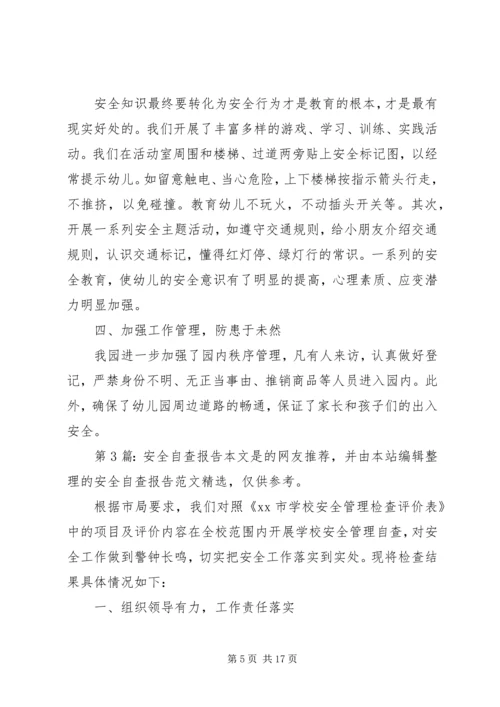 安全知识最终要转化为安全行为才是教育的根本，才是最有现实好处的。我们开展了丰富多样的游戏、学习、训练、实践活动。我们在活动室周围和楼梯、过道两旁贴上安全标记图，以经常提示幼儿。如留意触电、当心危险，上下楼梯按指示箭头行走，不推挤，以免碰撞。教育幼儿不玩火，不动插头开关等。其次，开展一系列安全主题活动，如遵守交通规则，给小朋友介绍交通规则，认识交通标记，懂得红灯停、绿灯行的常识。一系列的安全教育，使幼儿的安全意识有了明显的提高，心理素质、应变潜力明显加强。

四、加强工作管理，防患于未然

我园进一步加强了园内秩序管理，凡有人来访，认真做好登记，严禁身份不明、无正当事由、推销商品等人员进入园内。此外，确保了幼儿园周边道路的畅通，保证了家长和孩子们的出入安全。

第3篇：安全自查报告本文是的网友推荐，并由本站编辑整理的安全自查报告范文精选，仅供参考。

根据市局要求，我们对照《xx市学校安全管理检查评价表》中的项目及评价内容在全校范围内开展学校安全管理自查，对安全工作做到警钟长鸣，切实把安全工作落实到实处。现将检查结果具体情况如下：

一、组织领导有力，工作责任落实

第5页 共17页